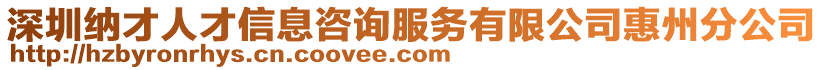 深圳纳才人才信息咨询服务有限公司惠州分公司
http://hzbyronrhys.cn.coovee.com